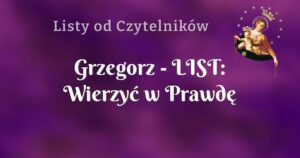 Listy od Czytelników

Grzegorz - LIST: Wierzyć w Prawdę